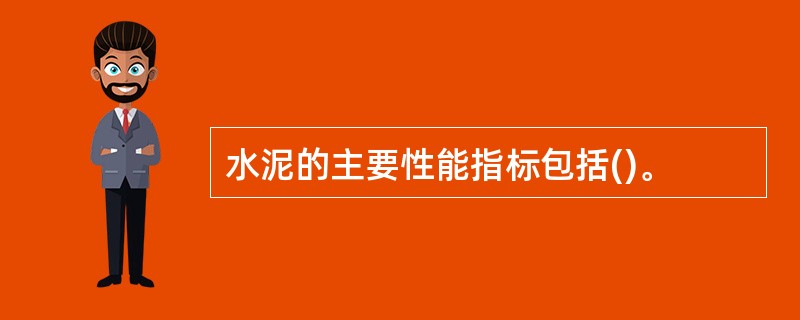 水泥的主要性能指标包括()。